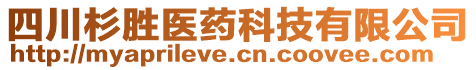 四川杉胜医药科技有限公司
http://myaprileve.cn.coovee.com